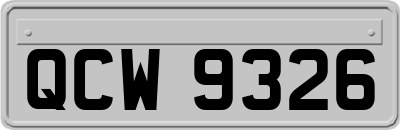 QCW 9326